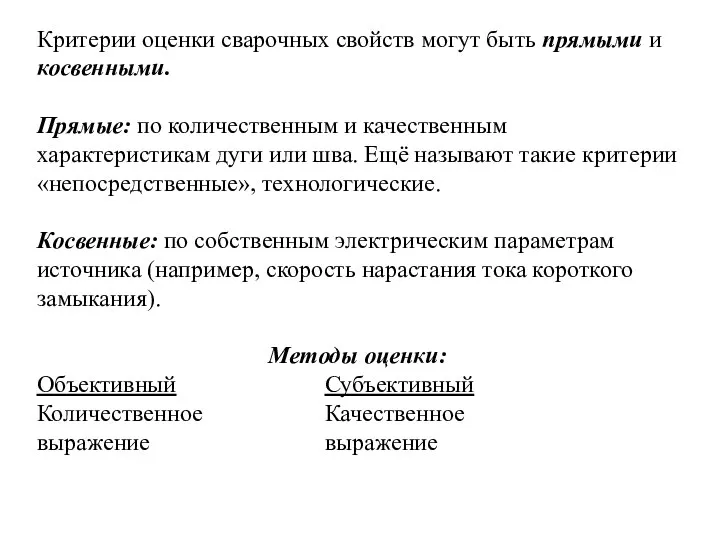 Критерии оценки сварочных свойств могут быть прямыми и косвенными.

Прямые: по количественным и качественным характеристикам дуги или шва. Ещё называют такие критерии «непосредственные», технологические.

Косвенные: по собственным электрическим параметрам источника (например, скорость нарастания тока короткого замыкания).

Методы оценки:

Объективный
Количественное выражение

Субъективный
Качественное выражение